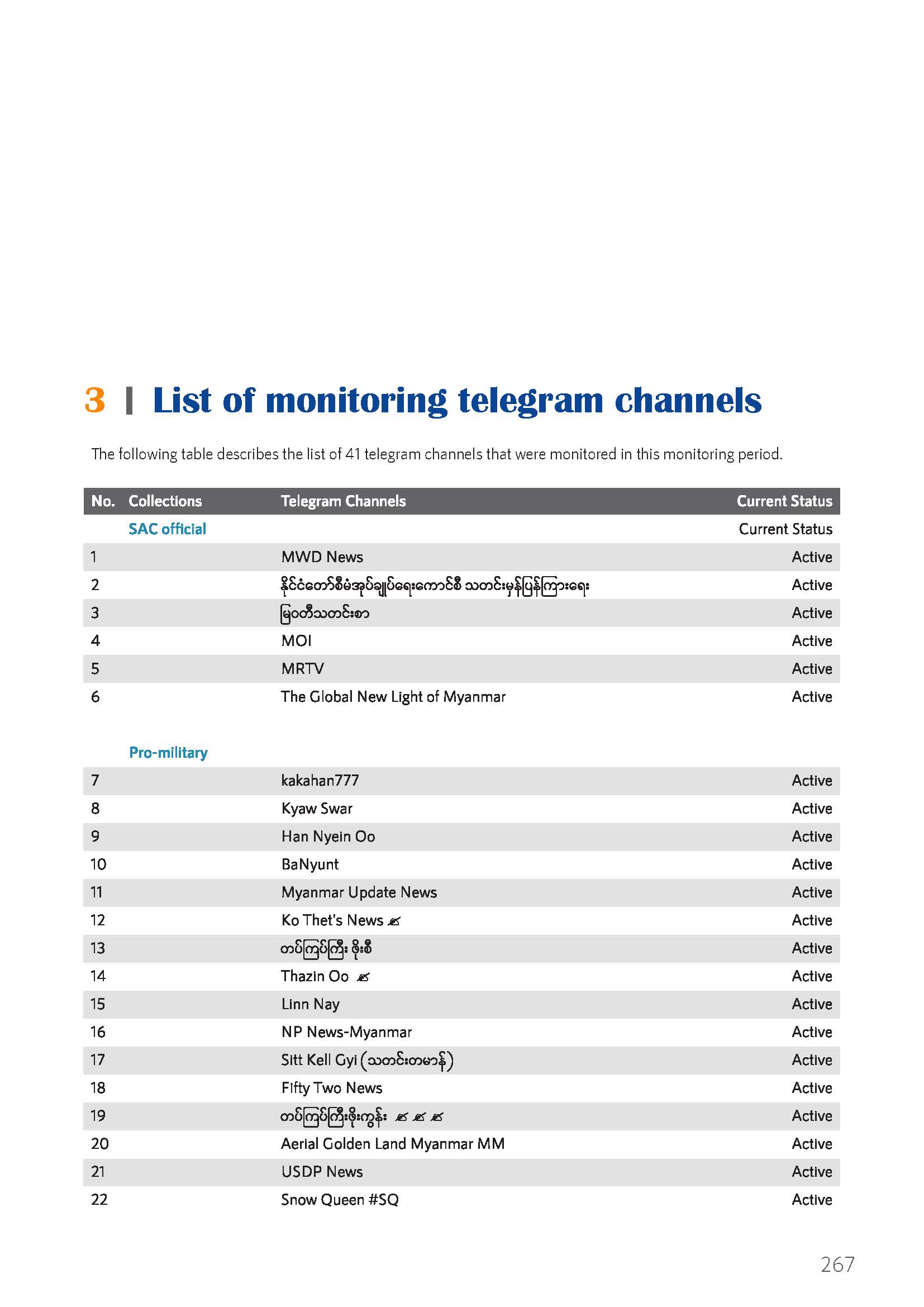 3 | List of monitoring telegram channels

The following table describes the list of 41 telegram channels that were monitored in this monitoring period.

| No. | Collections | Telegram Channels | Current Status |
|---|---|---|---|
| | SAC official | | Current Status |
| 1 | | MWD News | Active |
| 2 | | နိုင်ငံတော်စီမံအုပ်ချုပ်ရေးကောင်စီ သတင်းမှန်ပြန်ကြားရေး | Active |
| 3 | | မြဝတီသတင်းစာ | Active |
| 4 | | MOI | Active |
| 5 | | MRTV | Active |
| 6 | | The Global New Light of Myanmar | Active |
| | Pro-military | | |
| 7 | | kakahan777 | Active |
| 8 | | Kyaw Swar | Active |
| 9 | | Han Nyein Oo | Active |
| 10 | | BaNyunt | Active |
| 11 | | Myanmar Update News | Active |
| 12 | | Ko Thet's News ✍ | Active |
| 13 | | တပ်ကြပ်ကြီး ဖိုးစီ | Active |
| 14 | | Thazin Oo ✍ | Active |
| 15 | | Linn Nay | Active |
| 16 | | NP News-Myanmar | Active |
| 17 | | Sitt Kell Gyi (သတင်းတမာန်) | Active |
| 18 | | Fifty Two News | Active |
| 19 | | တပ်ကြပ်ကြီးဖိုးကွန်း ✍✍✍ | Active |
| 20 | | Aerial Golden Land Myanmar MM | Active |
| 21 | | USDP News | Active |
| 22 | | Snow Queen #SQ | Active |

267